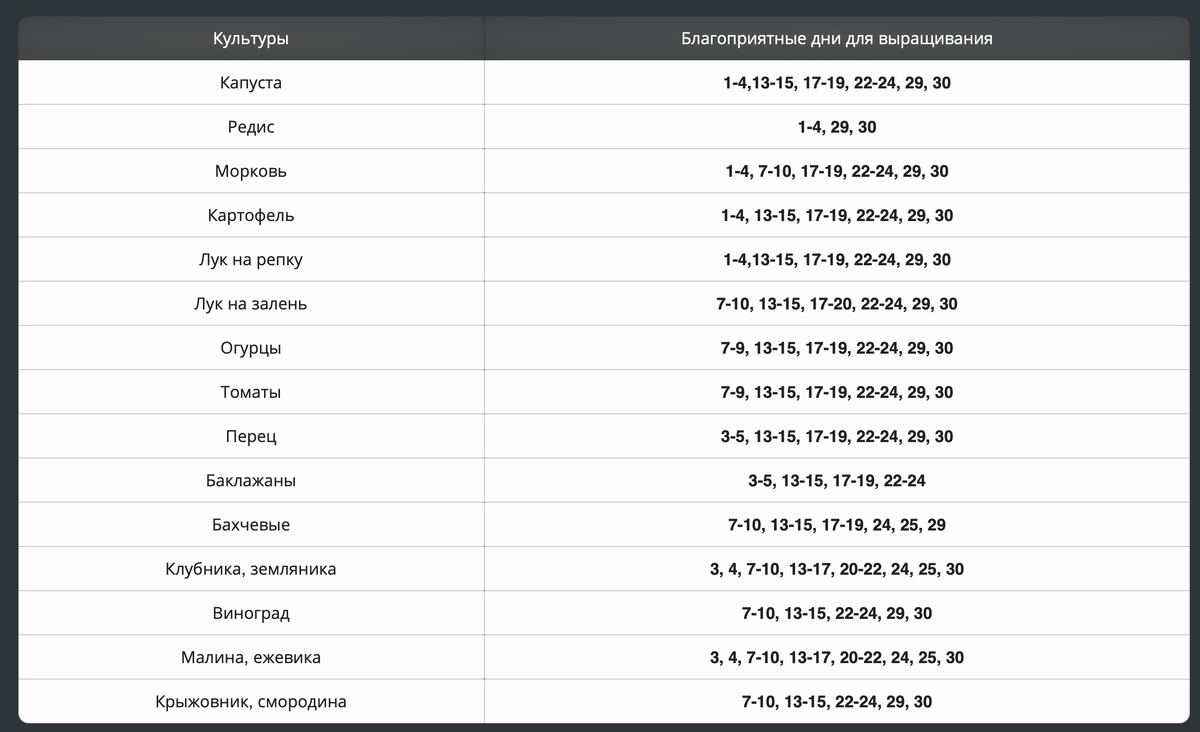 | Культуры | Благоприятные дни для выращивания |
|---|---|
| Капуста | 1-4,13-15, 17-19, 22-24, 29, 30 |
| Редис | 1-4, 29, 30 |
| Морковь | 1-4, 7-10, 17-19, 22-24, 29, 30 |
| Картофель | 1-4, 13-15, 17-19, 22-24, 29, 30 |
| Лук на репку | 1-4,13-15, 17-19, 22-24, 29, 30 |
| Лук на залень | 7-10, 13-15, 17-20, 22-24, 29, 30 |
| Огурцы | 7-9, 13-15, 17-19, 22-24, 29, 30 |
| Томаты | 7-9, 13-15, 17-19, 22-24, 29, 30 |
| Перец | 3-5, 13-15, 17-19, 22-24, 29, 30 |
| Баклажаны | 3-5, 13-15, 17-19, 22-24 |
| Бахчевые | 7-10, 13-15, 17-19, 24, 25, 29 |
| Клубника, земляника | 3, 4, 7-10, 13-17, 20-22, 24, 25, 30 |
| Виноград | 7-10, 13-15, 22-24, 29, 30 |
| Малина, ежевика | 3, 4, 7-10, 13-17, 20-22, 24, 25, 30 |
| Крыжовник, смородина | 7-10, 13-15, 22-24, 29, 30 |